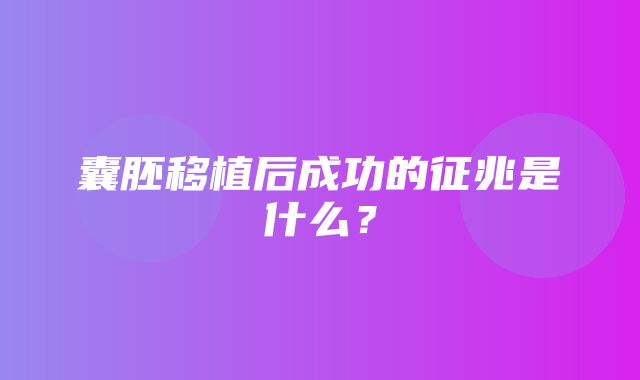 囊胚移植后成功的征兆是什么？